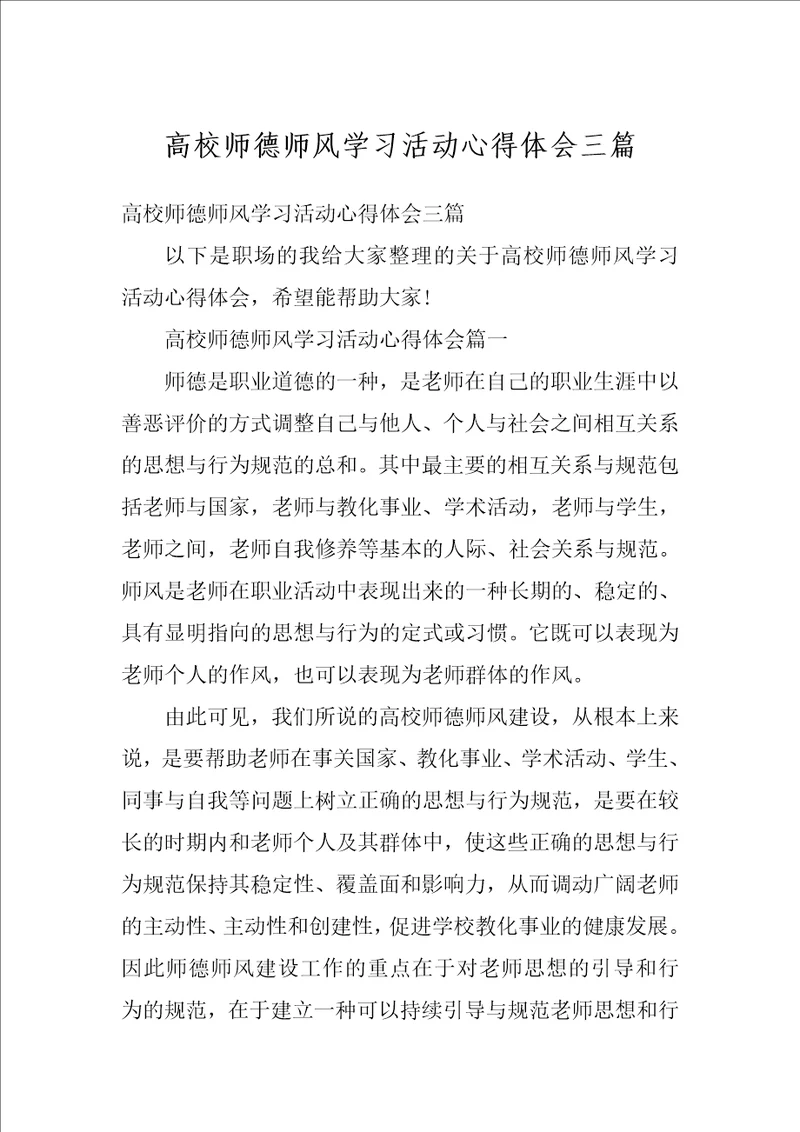 高校师德师风学习活动心得体会三篇

高校师德师风学习活动心得体会三篇

以下是职场的我给大家整理的关于高校师德师风学习活动心得体会，希望能帮助大家!

高校师德师风学习活动心得体会篇一

师德是职业道德的一种，是老师在自己的职业生涯中以善恶评价的方式调整自己与他人、个人与社会之间相互关系的思想与行为规范的总和。其中最主要的相互关系与规范包括老师与国家，老师与教化事业、学术活动，老师与学生，老师之间，老师自我修养等基本的人际、社会关系与规范。师风是老师在职业活动中表现出来的一种长期的、稳定的、具有显明指向的思想与行为的定式或习惯。它既可以表现为老师个人的作风，也可以表现为老师群体的作风。

由此可见，我们所说的高校师德师风建设，从根本上来说，是要帮助老师在事关国家、教化事业、学术活动、学生、同事与自我等问题上树立正确的思想与行为规范，是要在较长的时期内和老师个人及其群体中，使这些正确的思想与行为规范保持其稳定性、覆盖面和影响力，从而调动广阔老师的主动性、主动性和创建性，促进学校教化事业的健康发展。因此师德师风建设工作的重点在于对老师思想的引导和行为的规范，在于建立一种可以持续引导与规范老师思想和行